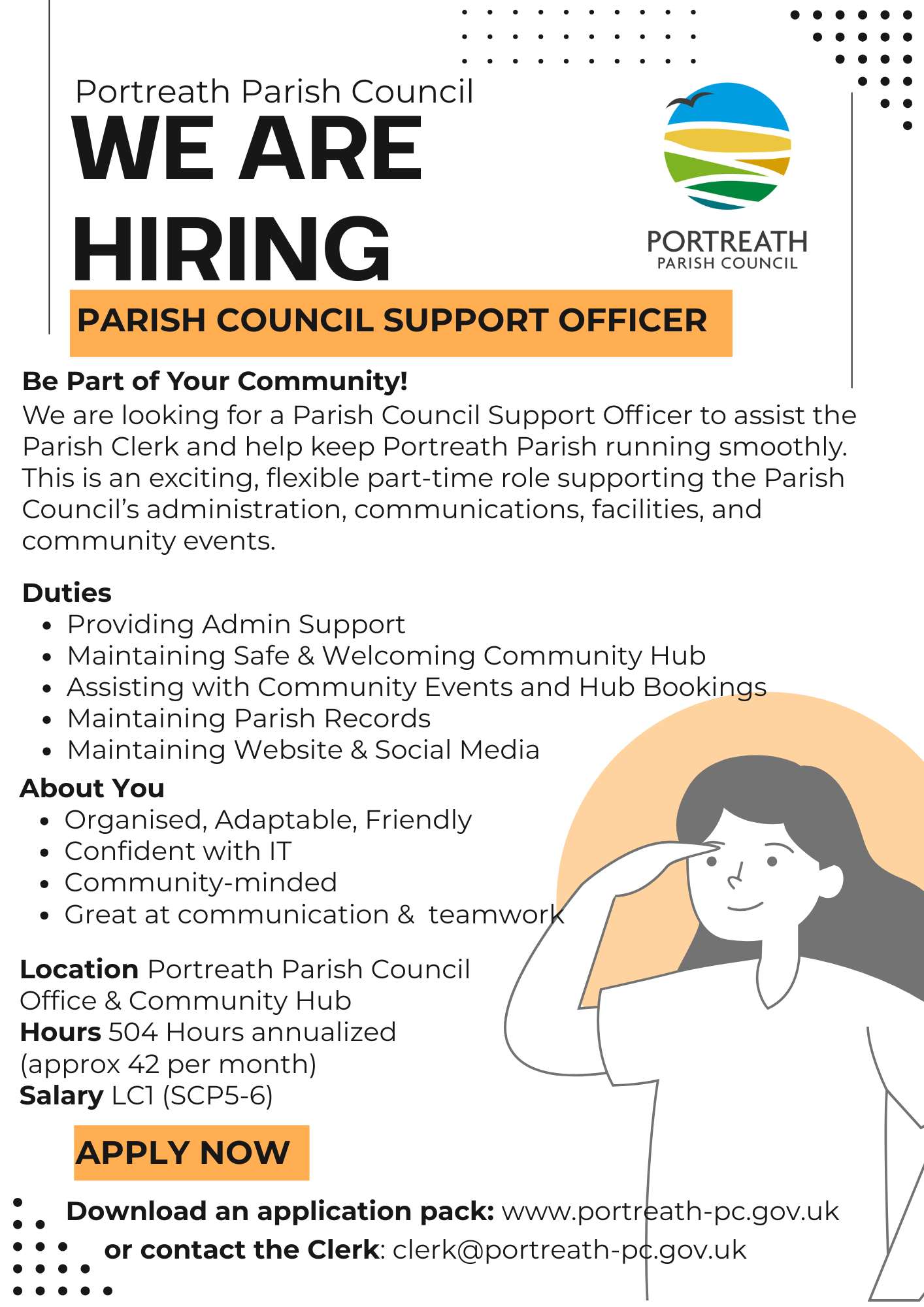 Portreath Parish Council
WE ARE HIRING

PORTREATH
PARISH COUNCIL

PARISH COUNCIL SUPPORT OFFICER

Be Part of Your Community!
We are looking for a Parish Council Support Officer to assist the Parish Clerk and help keep Portreath Parish running smoothly. This is an exciting, flexible part-time role supporting the Parish Council's administration, communications, facilities, and community events.

Duties
- Providing Admin Support
- Maintaining Safe & Welcoming Community Hub
- Assisting with Community Events and Hub Bookings
- Maintaining Parish Records
- Maintaining Website & Social Media

About You
- Organised, Adaptable, Friendly
- Confident with IT
- Community-minded
- Great at communication & teamwork

Location Portreath Parish Council Office & Community Hub
Hours 504 Hours annualized (approx 42 per month)
Salary LC1 (SCP5-6)

APPLY NOW

Download an application pack: www.portreath-pc.gov.uk
or contact the Clerk: clerk@portreath-pc.gov.uk